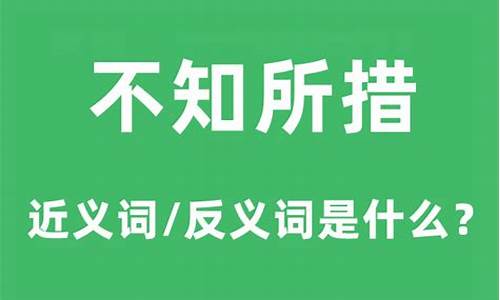 不知所措

近义词/反义词是什么？